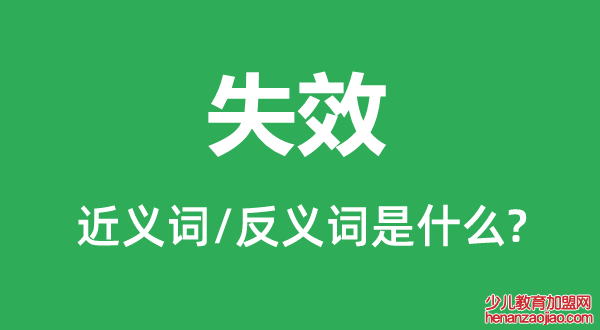 失效

近义词/反义词是什么?

少儿教育加盟网
henanzaojiao.com